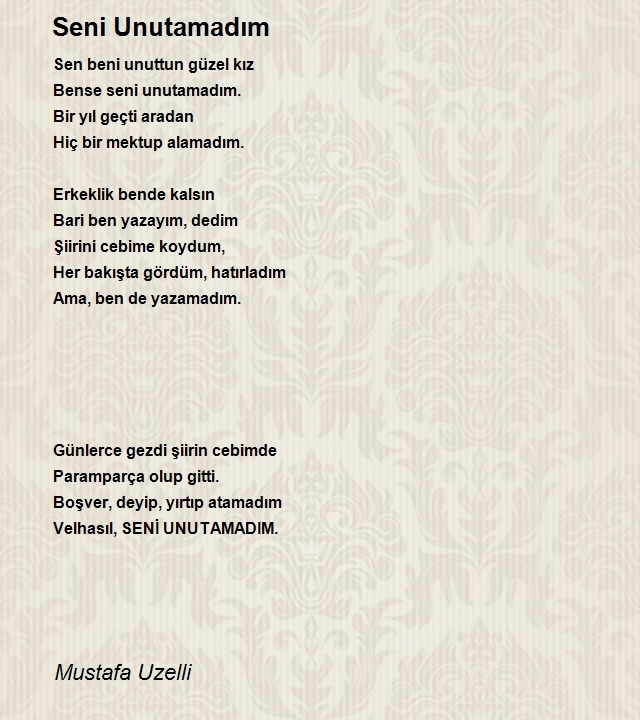 Seni Unutamadım

Sen beni unuttun güzel kız
Bense seni unutamadım.
Bir yıl geçti aradan
Hiç bir mektup alamadım.

Erkeklik bende kalsın
Bari ben yazayım, dedim
Şiirini cebime koydum,
Her bakışta gördüm, hatırladım
Ama, ben de yazamadım.

Günlerce gezdi şiirin cebimde
Paramparça olup gitti.
Boşver, deyip, yırtıp atamadım
Velhasıl, SENİ UNUTAMADIM.

Mustafa Uzelli